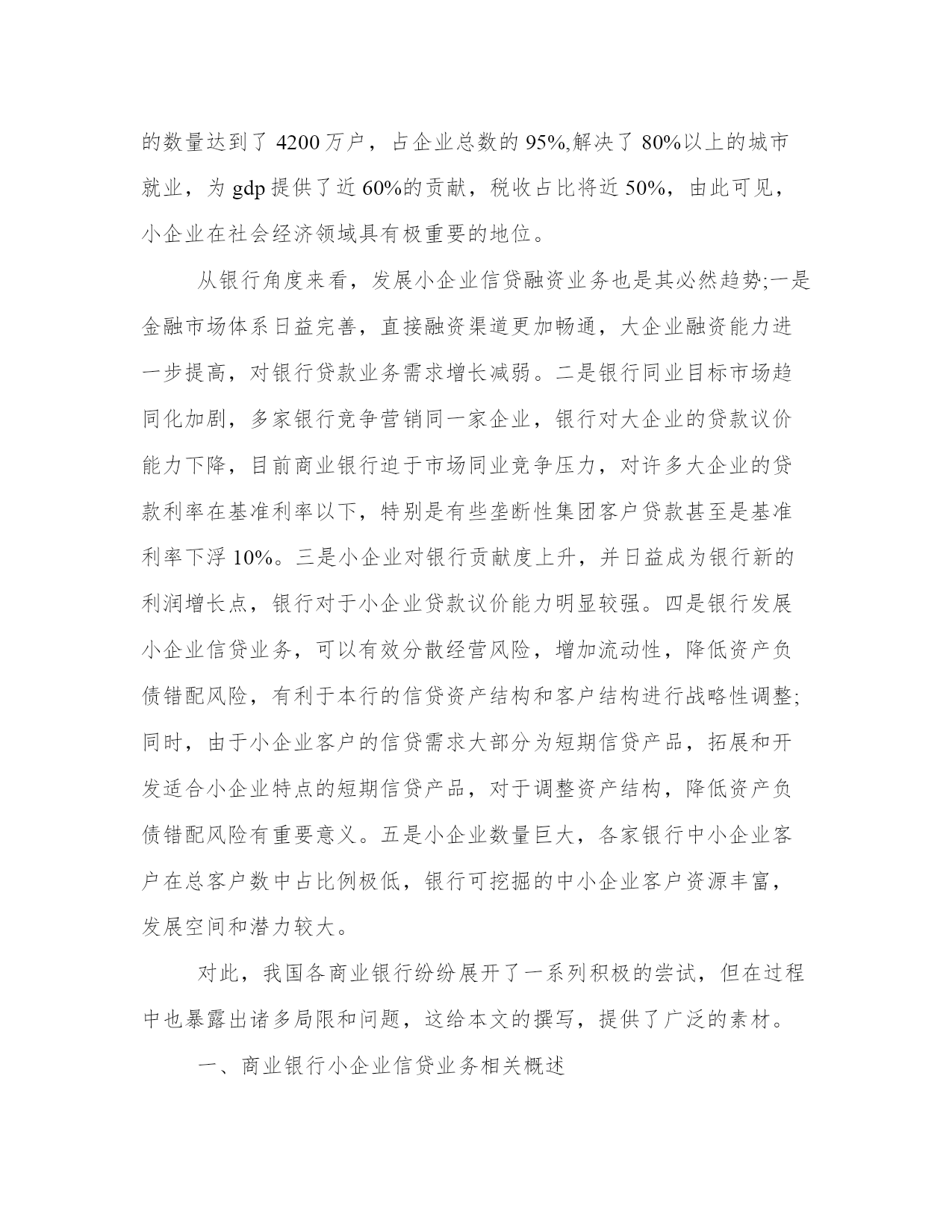 的数量达到了 4200 万户，占企业总数的 95%,解决了 80%以上的城市就业，为 gdp 提供了近 60%的贡献，税收占比将近 50%，由此可见，小企业在社会经济领域具有极重要的地位。

从银行角度来看，发展小企业信贷融资业务也是其必然趋势;一是金融市场体系日益完善，直接融资渠道更加畅通，大企业融资能力进一步提高，对银行贷款业务需求增长减弱。二是银行同业目标市场趋同化加剧，多家银行竞争营销同一家企业，银行对大企业的贷款议价能力下降，目前商业银行迫于市场同业竞争压力，对许多大企业的贷款利率在基准利率以下，特别是有些垄断性集团客户贷款甚至是基准利率下浮 10%。三是小企业对银行贡献度上升，并日益成为银行新的利润增长点，银行对于小企业贷款议价能力明显较强。四是银行发展小企业信贷业务，可以有效分散经营风险，增加流动性，降低资产负债错配风险，有利于本行的信贷资产结构和客户结构进行战略性调整;同时，由于小企业客户的信贷需求大部分为短期信贷产品，拓展和开发适合小企业特点的短期信贷产品，对于调整资产结构，降低资产负债错配风险有重要意义。五是小企业数量巨大，各家银行中小企业客户在总客户数中占比例极低，银行可挖掘的中小企业客户资源丰富，发展空间和潜力较大。

对此，我国各商业银行纷纷展开了一系列积极的尝试，但在过程中也暴露出诸多局限和问题，这给本文的撰写，提供了广泛的素材。

一、商业银行小企业信贷业务相关概述